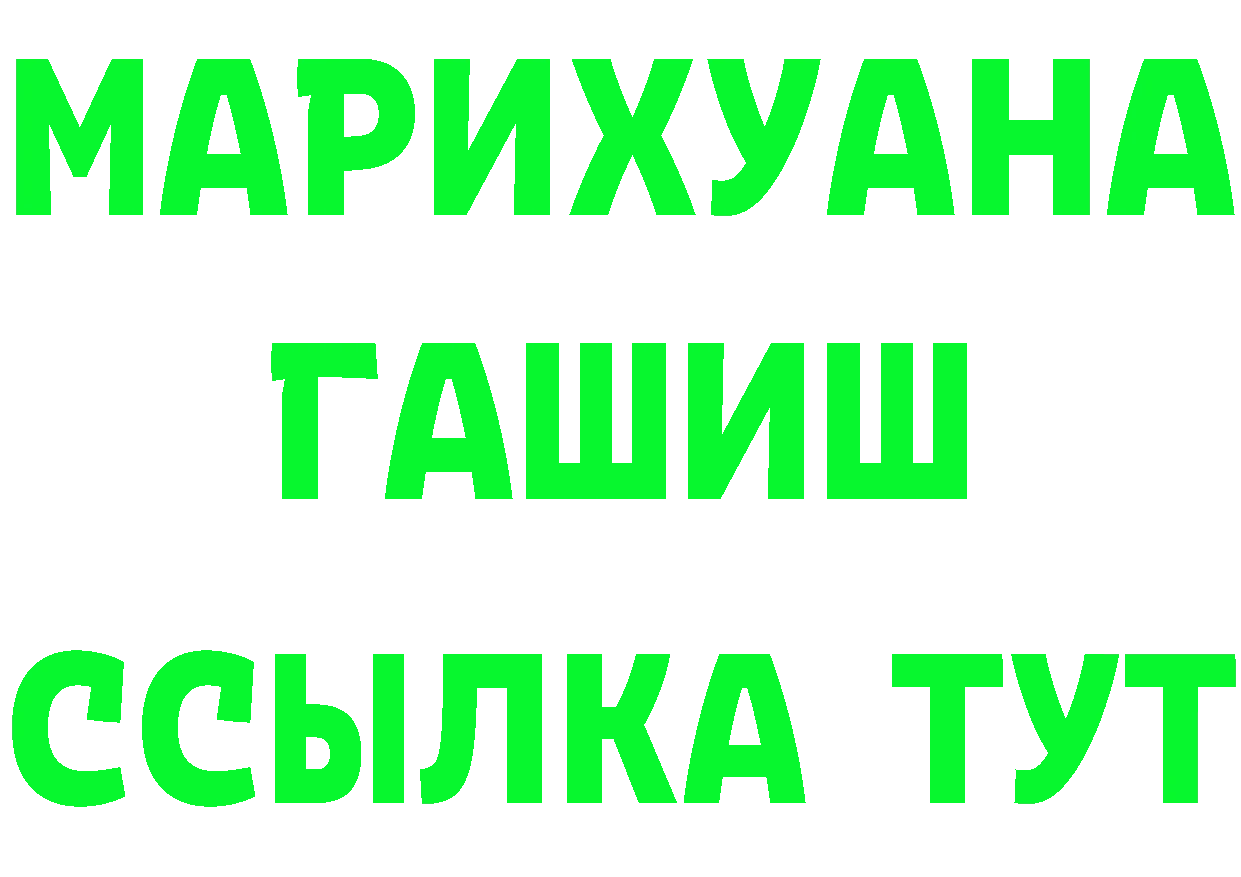 МАРИХУАНА
ГАШИШ
ССЫЛКА ТУТ